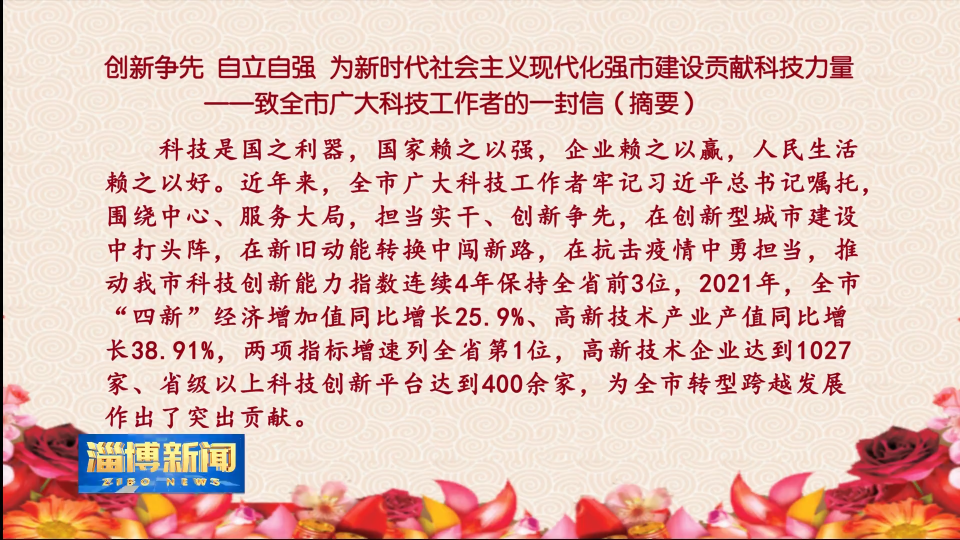 创新争先 自立自强 为新时代社会主义现代化强市建设贡献科技力量
——致全市广大科技工作者的一封信（摘要）

科技是国之利器，国家赖之以强，企业赖之以赢，人民生活赖之以好。近年来，全市广大科技工作者牢记习近平总书记嘱托，围绕中心、服务大局，担当实干、创新争先，在创新型城市建设中打头阵，在新旧动能转换中闯新路，在抗击疫情中勇担当，推动我市科技创新能力指数连续4年保持全省前3位，2021年，全市“四新”经济增加值同比增长25.9%、高新技术产业产值同比增长38.91%，两项指标增速列全省第1位，高新技术企业达到1027家、省级以上科技创新平台达到400余家，为全市转型跨越发展作出了突出贡献。

淄博新闻
ZIBO NEWS